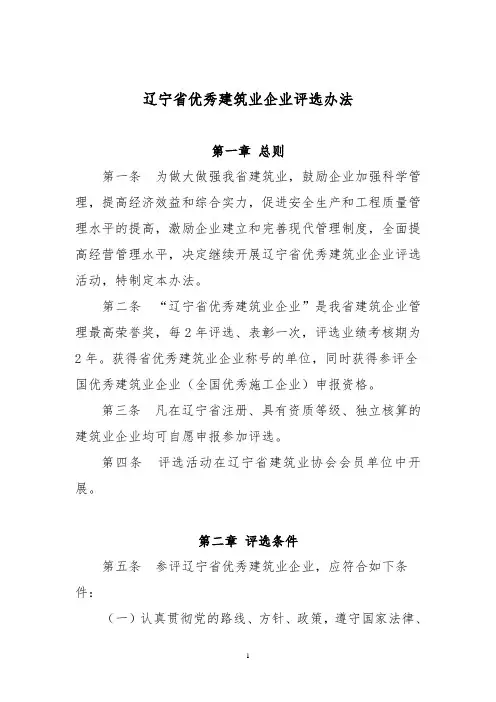 辽宁省优秀建筑业企业评选办法

第一章 总则

第一条 为做大做强我省建筑业，鼓励企业加强科学管理，提高经济效益和综合实力，促进安全生产和工程质量管理水平的提高，激励企业建立和完善现代管理制度，全面提高经营管理水平，决定继续开展辽宁省优秀建筑业企业评选活动，特制定本办法。

第二条 “辽宁省优秀建筑业企业”是我省建筑企业管理最高荣誉奖，每2年评选、表彰一次，评选业绩考核期为2年。获得省优秀建筑业企业称号的单位，同时获得参评全国优秀建筑业企业（全国优秀施工企业）申报资格。

第三条 凡在辽宁省注册、具有资质等级、独立核算的建筑业企业均可自愿申报参加评选。

第四条 评选活动在辽宁省建筑业协会会员单位中开展。

第二章 评选条件

第五条 参评辽宁省优秀建筑业企业，应符合如下条件：

（一）认真贯彻党的路线、方针、政策，遵守国家法律、

1